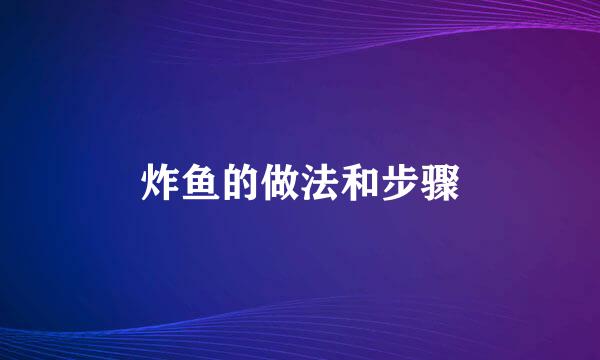 炸鱼的做法和步骤